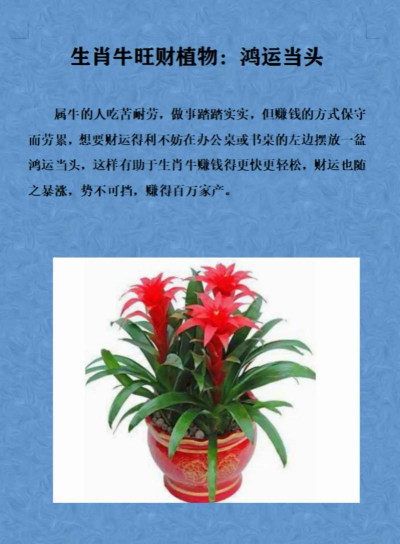 生肖牛旺财植物：鸿运当头

属牛的人吃苦耐劳，做事踏踏实实，但赚钱的方式保守而劳累，想要财运得利不妨在办公桌或书桌的左边摆放一盆鸿运当头，这样有助于生肖牛赚钱得更快更轻松，财运也随之暴涨，势不可挡，赚得百万家产。